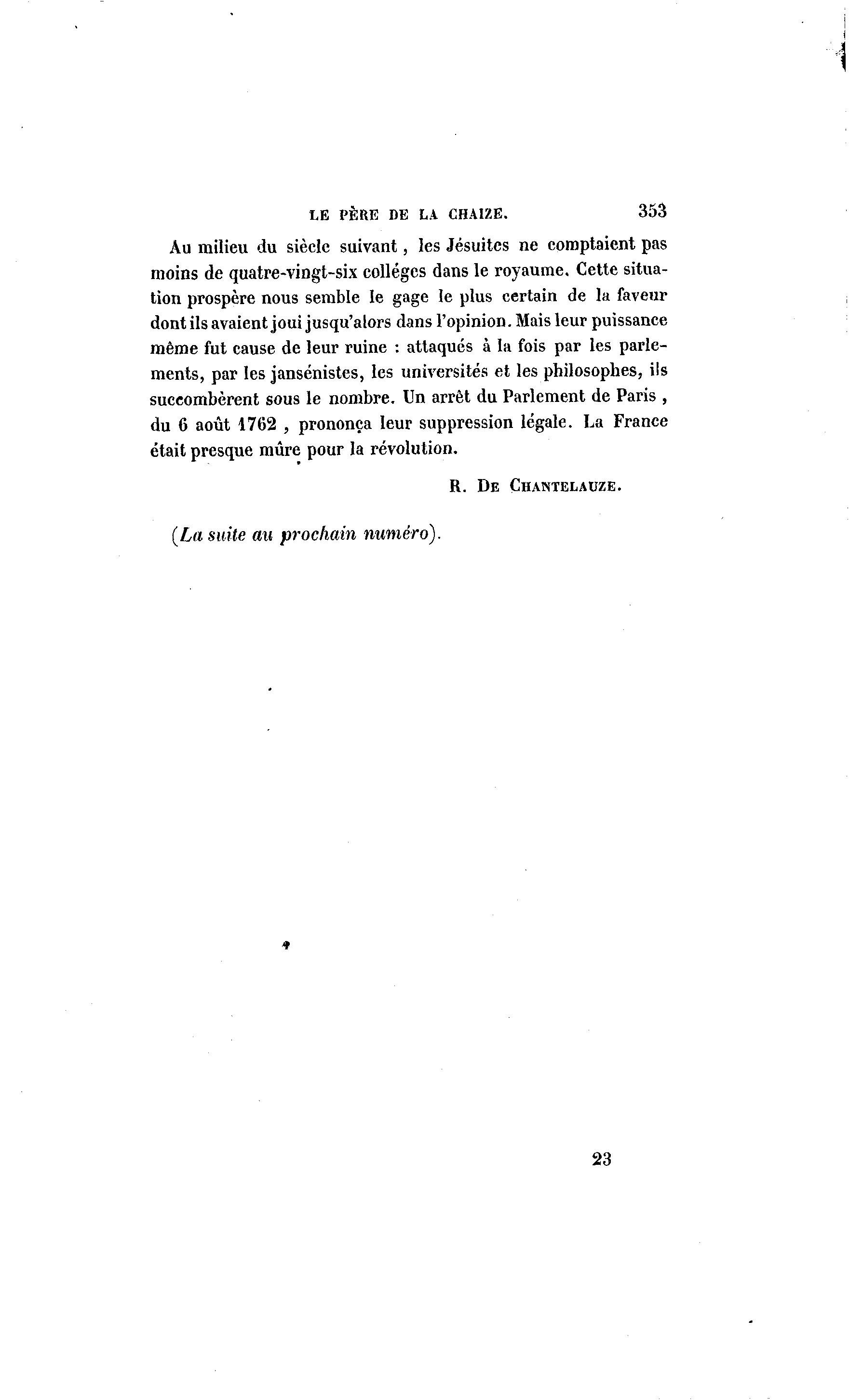 LE PÈRE DE LA CHAIZE. 353

Au milieu du siècle suivant, les Jésuites ne comptaient pas moins de quatre-vingt-six colléges dans le royaume. Cette situation prospère nous semble le gage le plus certain de la faveur dont ils avaient joui jusqu'alors dans l'opinion. Mais leur puissance même fut cause de leur ruine : attaqués à la fois par les parlements, par les jansénistes, les universités et les philosophes, ils succombèrent sous le nombre. Un arrêt du Parlement de Paris, du 6 août 1762, prononça leur suppression légale. La France était presque mûre pour la révolution.

R. DE CHANTELAUZE.

(La suite au prochain numéro).

23